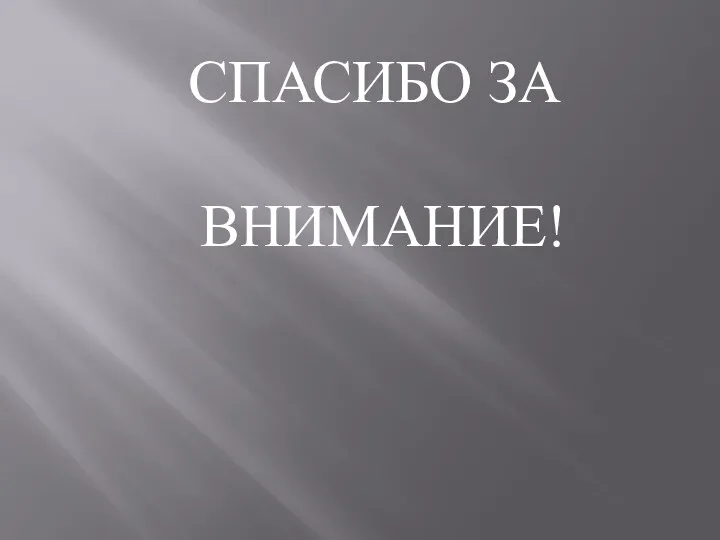 СПАСИБО ЗА

ВНИМАНИЕ!